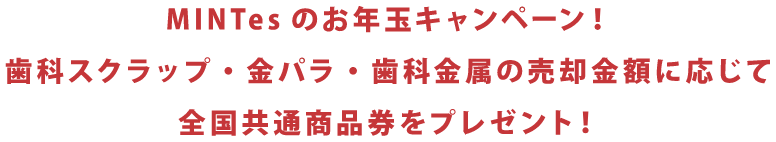 MINTes のお年玉キャンペーン！

歯科スクラップ・金パラ・歯科金属の売却金額に応じて

全国共通商品券をプレゼント！